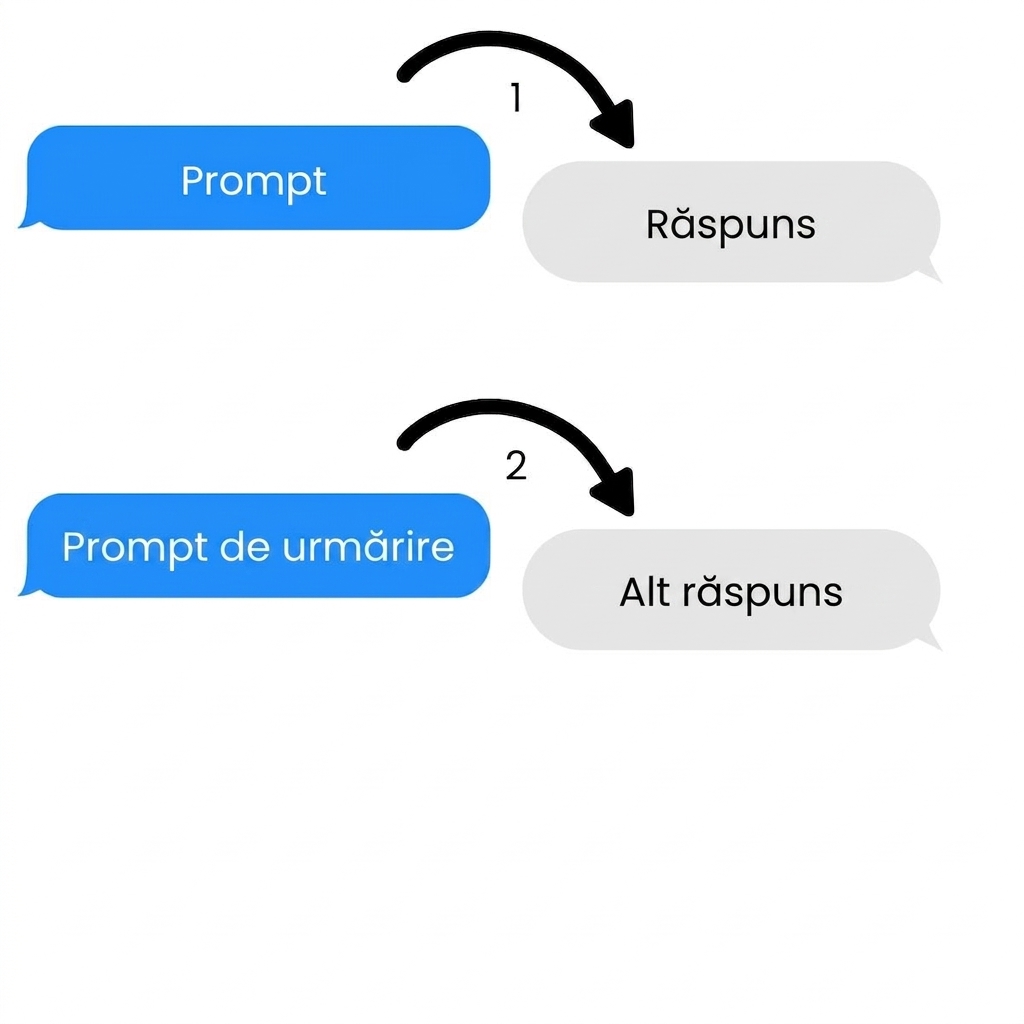 1

Prompt

Răspuns

2

Prompt de urmărire

Alt răspuns